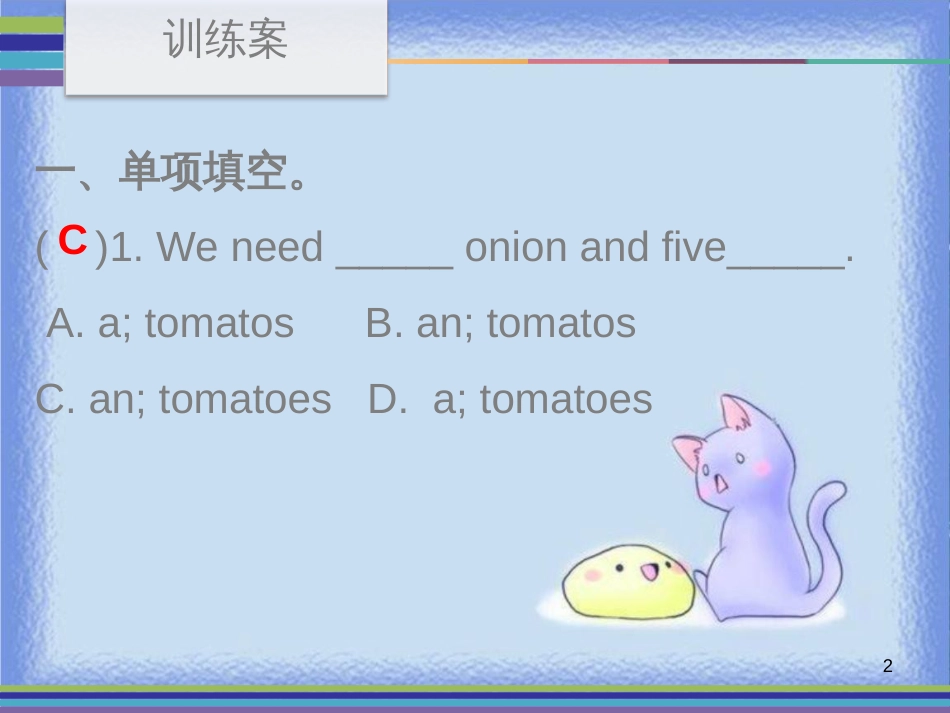 训练案

一、单项填空。

( C )1. We need _____ onion and five_____.

A. a; tomatos B. an; tomatos

C. an; tomatoes D. a; tomatoes

2